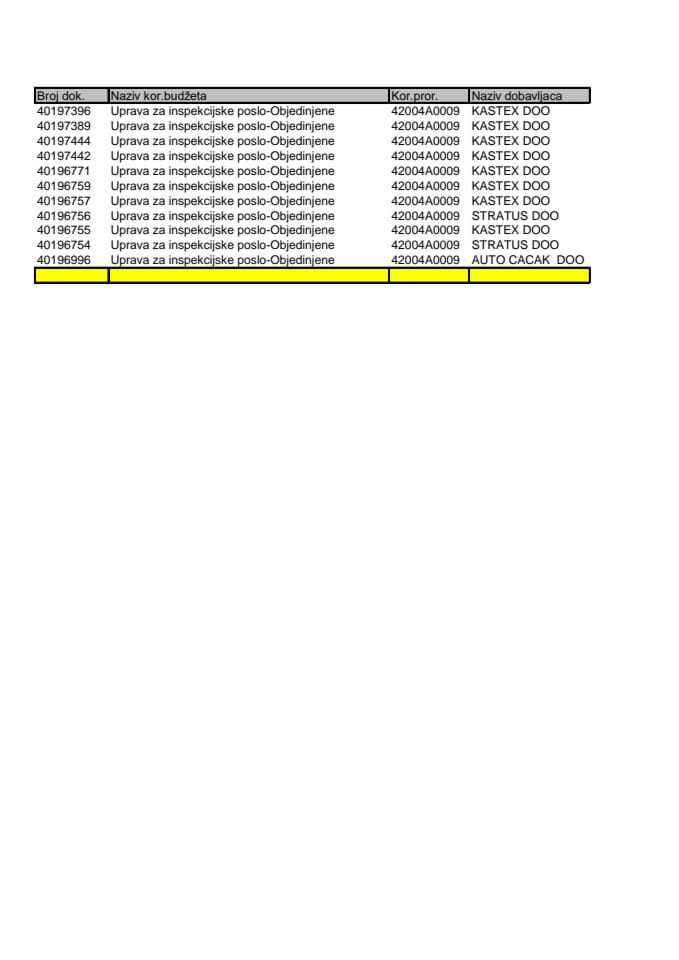 | Broj dok. | Naziv kor.budžeta | Kor.pror. | Naziv dobavljaca |
|---|---|---|---|
| 40197396 | Uprava za inspekcijske poslo-Objedinjene | 42004A0009 | KASTEX DOO |
| 40197389 | Uprava za inspekcijske poslo-Objedinjene | 42004A0009 | KASTEX DOO |
| 40197444 | Uprava za inspekcijske poslo-Objedinjene | 42004A0009 | KASTEX DOO |
| 40197442 | Uprava za inspekcijske poslo-Objedinjene | 42004A0009 | KASTEX DOO |
| 40196771 | Uprava za inspekcijske poslo-Objedinjene | 42004A0009 | KASTEX DOO |
| 40196759 | Uprava za inspekcijske poslo-Objedinjene | 42004A0009 | KASTEX DOO |
| 40196757 | Uprava za inspekcijske poslo-Objedinjene | 42004A0009 | KASTEX DOO |
| 40196756 | Uprava za inspekcijske poslo-Objedinjene | 42004A0009 | STRATUS DOO |
| 40196755 | Uprava za inspekcijske poslo-Objedinjene | 42004A0009 | KASTEX DOO |
| 40196754 | Uprava za inspekcijske poslo-Objedinjene | 42004A0009 | STRATUS DOO |
| 40196996 | Uprava za inspekcijske poslo-Objedinjene | 42004A0009 | AUTO CACAK DOO |
| | | | |